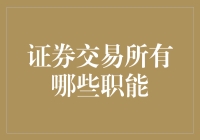 证券交易所有哪些职能